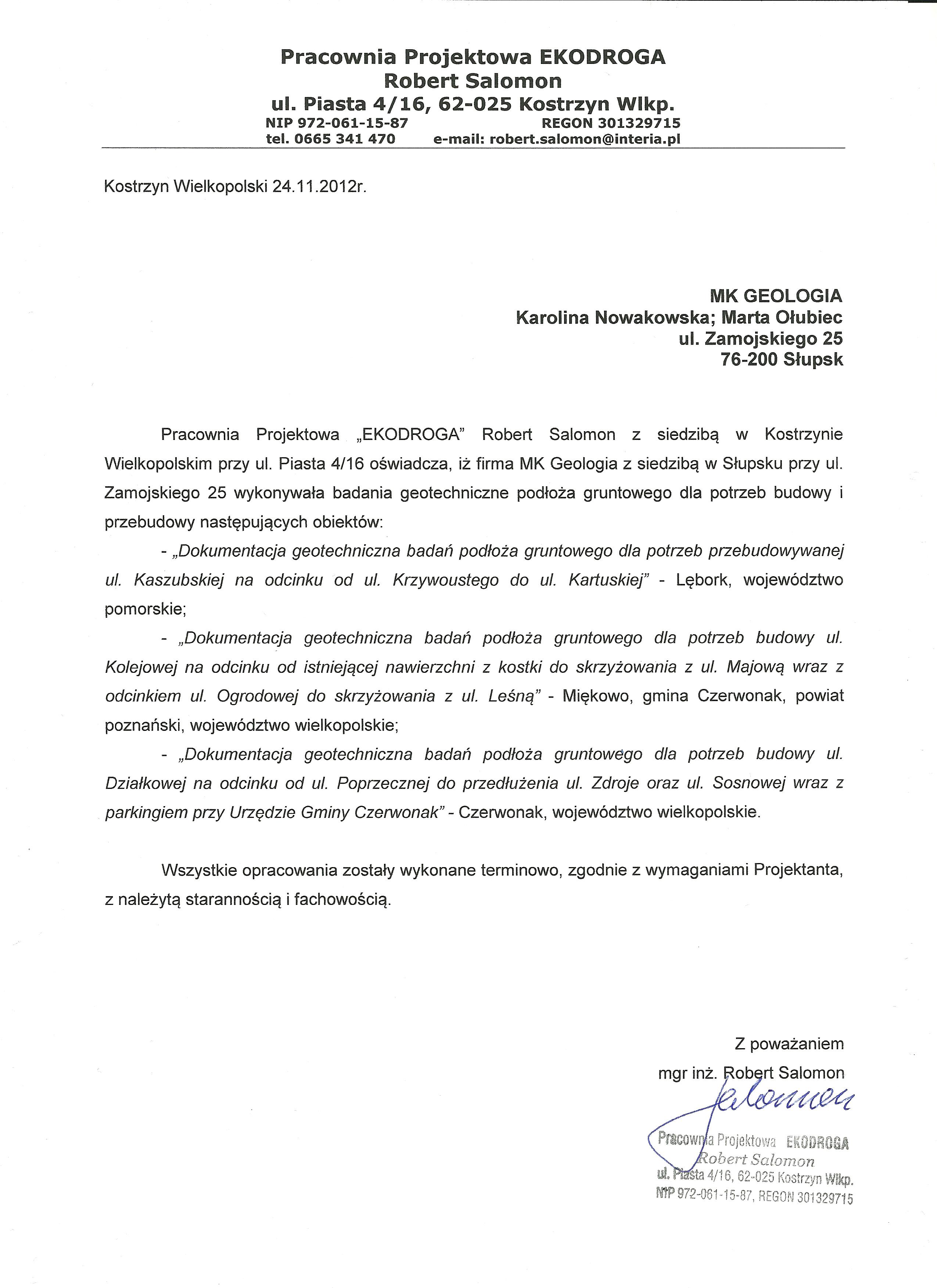 Pracownia Projektowa EKODROGA
Robert Salomon
ul. Piasta 4/16, 62-025 Kostrzyn Wlkp.
NIP 972-061-15-87 REGON 301329715
tel. 0665 341 470 e-mail: robert.salomon@interia.pl

Kostrzyn Wielkopolski 24.11.2012r.

MK GEOLOGIA
Karolina Nowakowska; Marta Ołubiec
ul. Zamojskiego 25
76-200 Słupsk

Pracownia Projektowa „EKODROGA" Robert Salomon z siedzibą w Kostrzynie Wielkopolskim przy ul. Piasta 4/16 oświadcza, iż firma MK Geologia z siedzibą w Słupsku przy ul. Zamojskiego 25 wykonywała badania geotechniczne podłoża gruntowego dla potrzeb budowy i przebudowy następujących obiektów:

- „Dokumentacja geotechniczna badań podłoża gruntowego dla potrzeb przebudowywanej ul. Kaszubskiej na odcinku od ul. Krzywoustego do ul. Kartuskiej" - Lębork, województwo pomorskie;

- „Dokumentacja geotechniczna badań podłoża gruntowego dla potrzeb budowy ul. Kolejowej na odcinku od istniejącej nawierzchni z kostki do skrzyżowania z ul. Majową wraz z odcinkiem ul. Ogrodowej do skrzyżowania z ul. Leśną" - Miękowo, gmina Czerwonak, powiat poznański, województwo wielkopolskie;

- „Dokumentacja geotechniczna badań podłoża gruntowego dla potrzeb budowy ul. Działkowej na odcinku od ul. Poprzecznej do przedłużenia ul. Zdroje oraz ul. Sosnowej wraz z parkingiem przy Urzędzie Gminy Czerwonak" - Czerwonak, województwo wielkopolskie.

Wszystkie opracowania zostały wykonane terminowo, zgodnie z wymaganiami Projektanta, z należytą starannością i fachowością.

Z poważaniem
mgr inż. Robert Salomon
Salomon

Pracownia Projektowa EKODROGA
Robert Salomon
ul. Piasta 4/16, 62-025 Kostrzyn Wlkp.
NIP 972-061-15-87, REGON 301329715